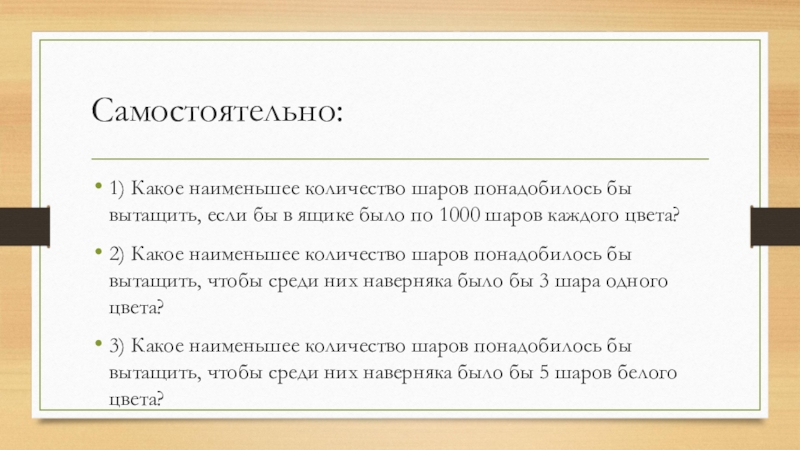 Самостоятельно:

• 1) Какое наименьшее количество шаров понадобилось бы вытащить, если бы в ящике было по 1000 шаров каждого цвета?

• 2) Какое наименьшее количество шаров понадобилось бы вытащить, чтобы среди них наверняка было бы 3 шара одного цвета?

• 3) Какое наименьшее количество шаров понадобилось бы вытащить, чтобы среди них наверняка было бы 5 шаров белого цвета?